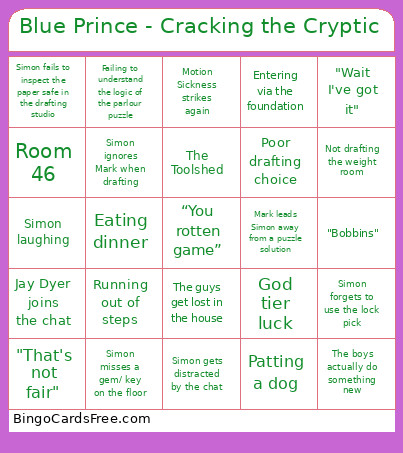 Blue Prince - Cracking the Cryptic

| | | | | |
|---|---|---|---|---|
| Simon fails to inspect the paper safe in the drafting studio | Failing to understand the logic of the parlour puzzle | Motion Sickness strikes again | Entering via the foundation | "Wait I've got it" |
| Room 46 | Simon ignores Mark when drafting | The Toolshed | Poor drafting choice | Not drafting the weight room |
| Simon laughing | Eating dinner | “You rotten game” | Mark leads Simon away from a puzzle solution | "Bobbins" |
| Jay Dyer joins the chat | Running out of steps | The guys get lost in the house | God tier luck | Simon forgets to use the lock pick |
| "That's not fair" | Simon misses a gem/ key on the floor | Simon gets distracted by the chat | Patting a dog | The boys actually do something new |

BingoCardsFree.com